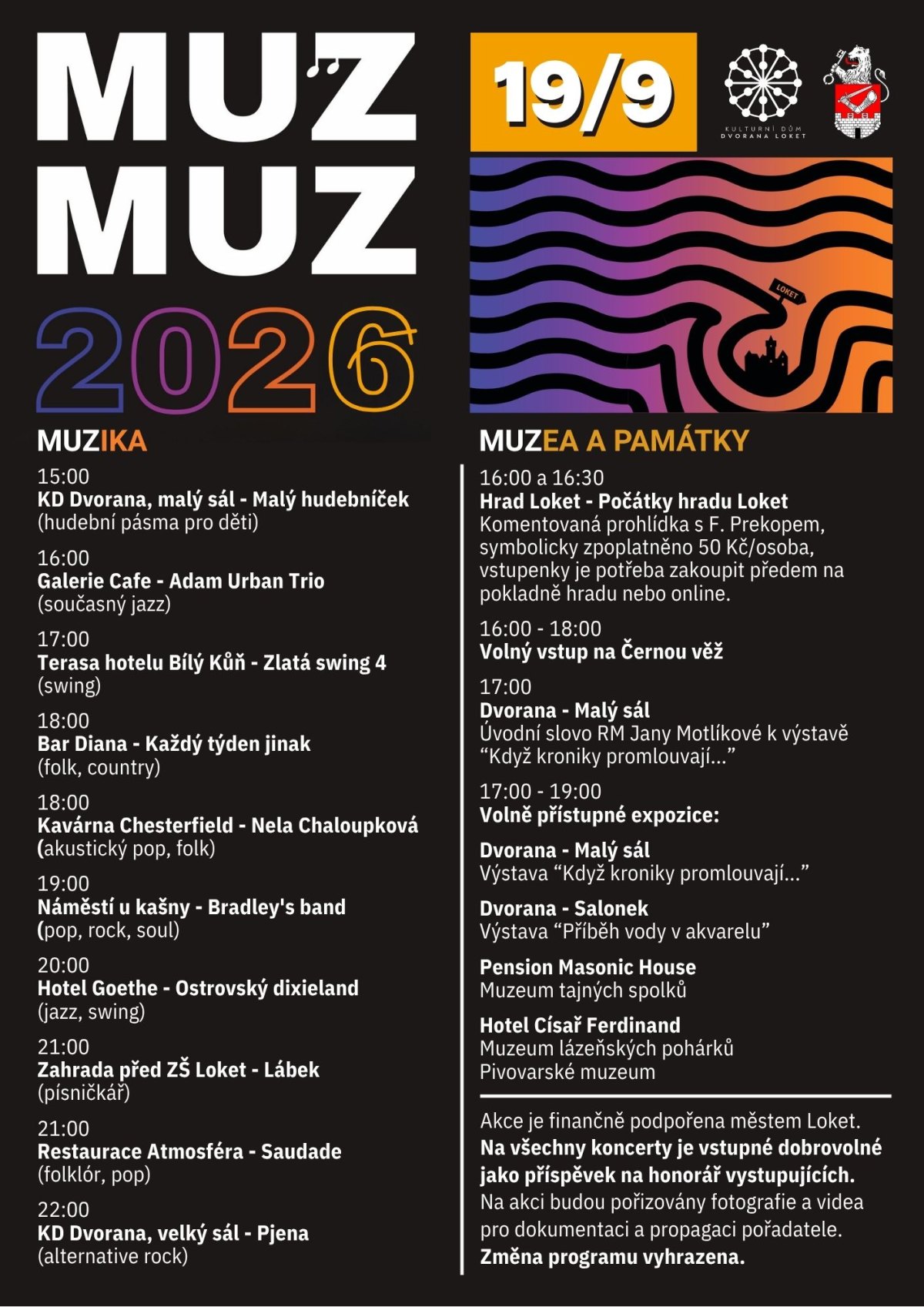 MUZ
MUZ
2026

19/9

KULTURNÍ DŮM DVORANA LOKET

LOKET

MUZIKA

15:00
KD Dvorana, malý sál - Malý hudebníček
(hudební pásma pro děti)

16:00
Galerie Cafe - Adam Urban Trio
(současný jazz)

17:00
Terasa hotelu Bílý Kůň - Zlatá swing 4
(swing)

18:00
Bar Diana - Každý týden jinak
(folk, country)

18:00
Kavárna Chesterfield - Nela Chaloupková
(akustický pop, folk)

19:00
Náměstí u kašny - Bradley's band
(pop, rock, soul)

20:00
Hotel Goethe - Ostrovský dixieland
(jazz, swing)

21:00
Zahrada před ZŠ Loket - Lábek
(písničkář)

21:00
Restaurace Atmosféra - Saudade
(folklór, pop)

22:00
KD Dvorana, velký sál - Pjena
(alternative rock)

MUZEA A PAMÁTKY

16:00 a 16:30
Hrad Loket - Počátky hradu Loket
Komentovaná prohlídka s F. Prekopem, symbolicky zpoplatněno 50 Kč/osoba, vstupenky je potřeba zakoupit předem na pokladně hradu nebo online.

16:00 - 18:00
Volný vstup na Černou věž

17:00
Dvorana - Malý sál
Úvodní slovo RM Jany Motlíkové k výstavě “Když kroniky promlouvají...”

17:00 - 19:00
Volně přístupné expozice:

Dvorana - Malý sál
Výstava “Když kroniky promlouvají...”

Dvorana - Salonek
Výstava “Příběh vody v akvarelu”

Pension Masonic House
Muzeum tajných spolků

Hotel Císař Ferdinand
Muzeum lázeňských pohárků
Pivovarské muzeum

Akce je finančně podpořena městem Loket.
Na všechny koncerty je vstupné dobrovolné jako příspěvek na honorář vystupujících.
Na akci budou pořizovány fotografie a videa pro dokumentaci a propagaci pořadatele.
Změna programu vyhrazena.